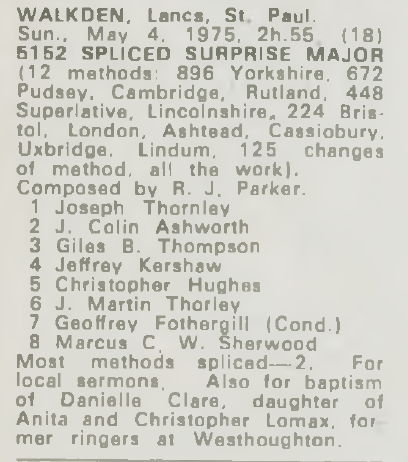 WALKDEN, Lancs, St. Paul.
Sun., May 4, 1975, 2h.55 (18)
5152 SPLICED SURPRISE MAJOR
(12 methods: 896 Yorkshire, 672 Pudsey, Cambridge, Rutland, 448 Superlative, Lincolnshire, 224 Bristol, London, Ashtead, Cassiobury, Uxbridge, Lindum, 125 changes of method, all the work).
Composed by R. J. Parker.
1 Joseph Thornley
2 J. Colin Ashworth
3 Giles B. Thompson
4 Jeffrey Kershaw
5 Christopher Hughes
6 J. Martin Thorley
7 Geoffrey Fothergill (Cond.)
8 Marcus C. W. Sherwood
Most methods spliced—2. For local sermons. Also for baptism of Danielle Clare, daughter of Anita and Christopher Lomax, former ringers at Westhoughton.